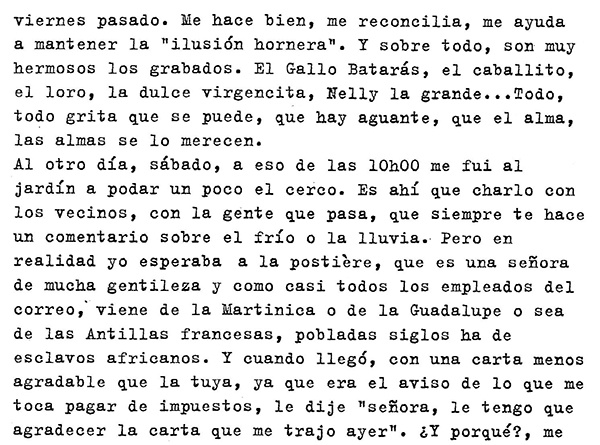 viernes pasado. Me hace bien, me reconcilia, me ayuda a mantener la "ilusión hornera". Y sobre todo, son muy hermosos los grabados. El Gallo Batarás, el caballito, el loro, la dulce virgencita, Nelly la grande...Todo, todo grita que se puede, que hay aguante, que el alma, las almas se lo merecen.
Al otro día, sábado, a eso de las 10h00 me fui al jardín a podar un poco el cerco. Es ahí que charlo con los vecinos, con la gente que pasa, que siempre te hace un comentario sobre el frío o la lluvia. Pero en realidad yo esperaba a la postière, que es una señora de mucha gentileza y como casi todos los empleados del correo, viene de la Martinica o de la Guadalupe o sea de las Antillas francesas, pobladas siglos ha de esclavos africanos. Y cuando llegó, con una carta menos agradable que la tuya, ya que era el aviso de lo que me toca pagar de impuestos, le dije "señora, le tengo que agradecer la carta que me trajo ayer". ¿Y porqué?, me